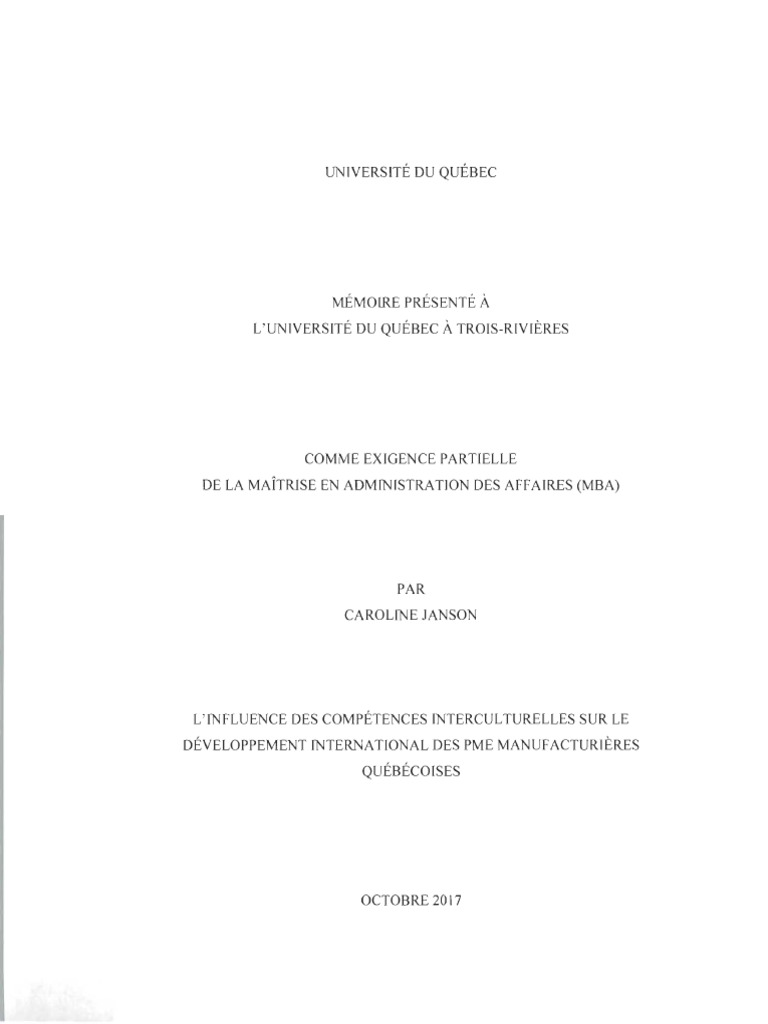 UNIVERSITÉ DU QUÉBEC

MÉMOIRE PRÉSENTÉ À
L'UNIVERSITÉ DU QUÉBEC À TROIS-RIVIÈRES

COMME EXIGENCE PARTIELLE
DE LA MAÎTRISE EN ADMINISTRATION DES AFFAIRES (MBA)

PAR
CAROLINE JANSON

L'INFLUENCE DES COMPÉTENCES INTERCULTURELLES SUR LE DÉVELOPPEMENT INTERNATIONAL DES PME MANUFACTURIÈRES QUÉBÉCOISES

OCTOBRE 2017